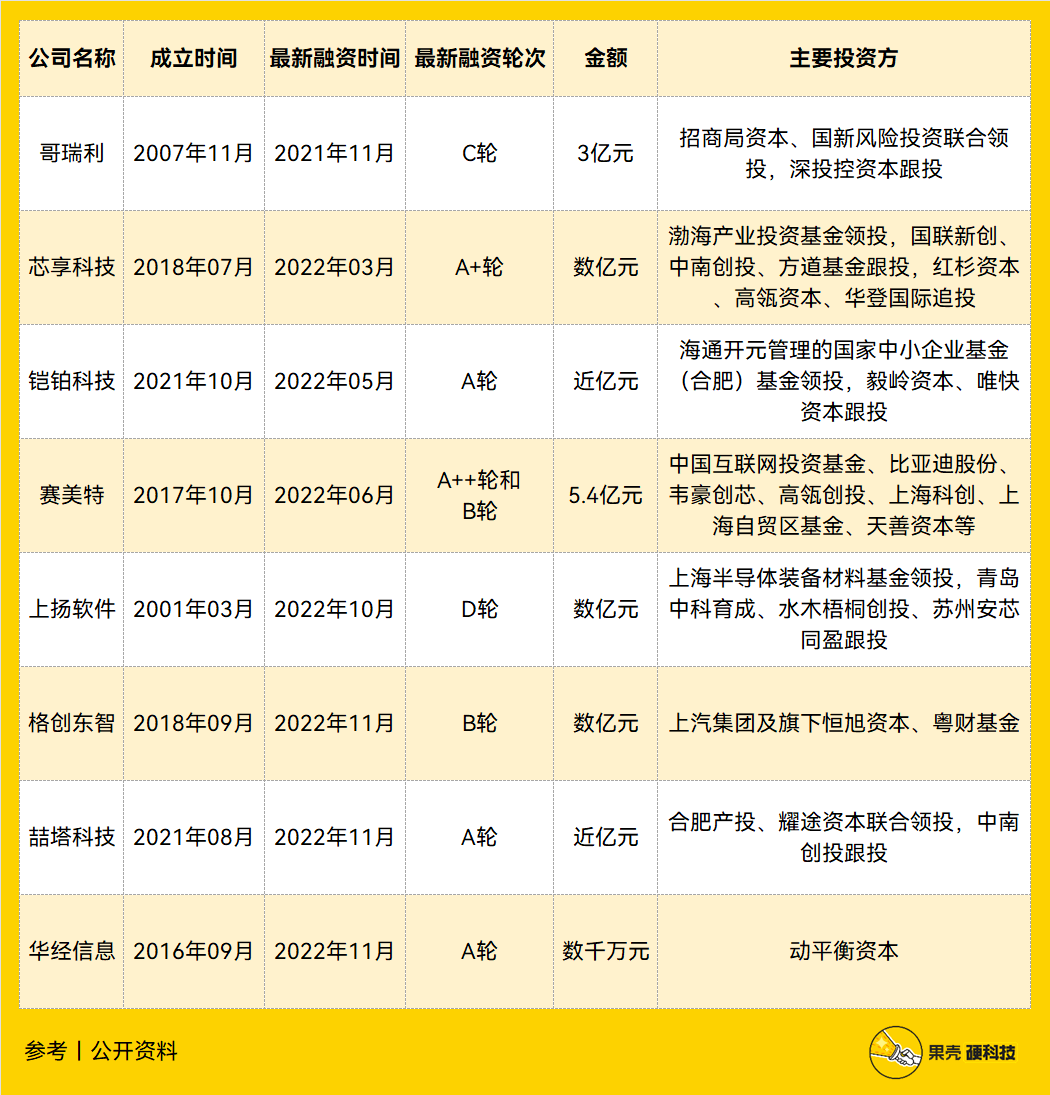 | 公司名称 | 成立时间 | 最新融资时间 | 最新融资轮次 | 金额 | 主要投资方 |
|---|---|---|---|---|---|
| 哥瑞利 | 2007年11月 | 2021年11月 | C轮 | 3亿元 | 招商局资本、国新风险投资联合领投，深投控资本跟投 |
| 芯享科技 | 2018年07月 | 2022年03月 | A+轮 | 数亿元 | 渤海产业投资基金领投，国联新创、中南创投、方道基金跟投，红杉资本、高瓴资本、华登国际追投 |
| 铠铂科技 | 2021年10月 | 2022年05月 | A轮 | 近亿元 | 海通开元管理的国家中小企业基金（合肥）基金领投，毅岭资本、唯快资本跟投 |
| 赛美特 | 2017年10月 | 2022年06月 | A++轮和B轮 | 5.4亿元 | 中国互联网投资基金、比亚迪股份、韦豪创芯、高瓴创投、上海科创、上海自贸区基金、天善资本等 |
| 上扬软件 | 2001年03月 | 2022年10月 | D轮 | 数亿元 | 上海半导体装备材料基金领投，青岛中科育成、水木梧桐创投、苏州安芯同盈跟投 |
| 格创东智 | 2018年09月 | 2022年11月 | B轮 | 数亿元 | 上汽集团及旗下恒旭资本、粤财基金 |
| 喆塔科技 | 2021年08月 | 2022年11月 | A轮 | 近亿元 | 合肥产投、耀途资本联合领投，中南创投跟投 |
| 华经信息 | 2016年09月 | 2022年11月 | A轮 | 数千万元 | 动平衡资本 |

参考丨公开资料

果壳 硬科技